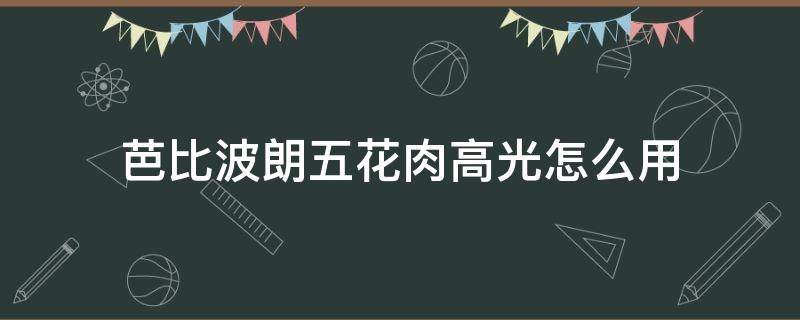 芭比波朗五花肉高光怎么用